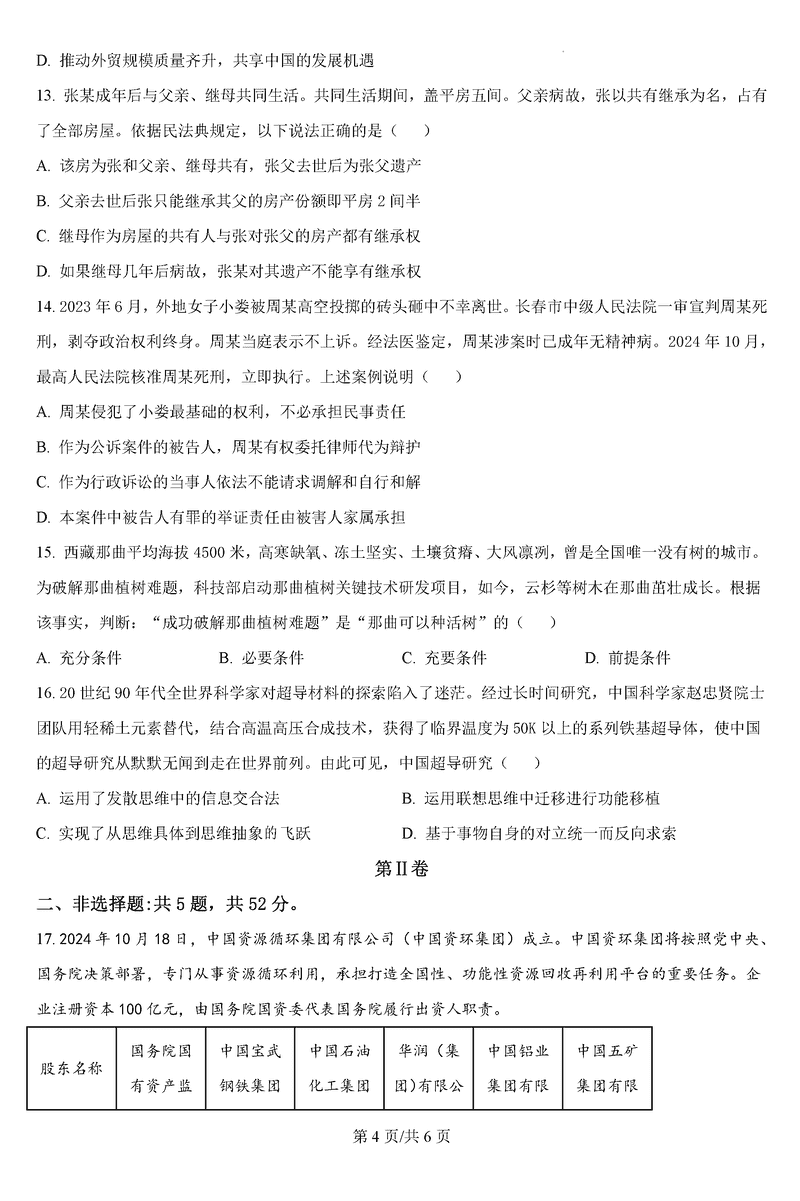 D. 推动外贸规模质量齐升，共享中国的发展机遇

13. 张某成年后与父亲、继母共同生活。共同生活期间，盖平房五间。父亲病故，张以共有继承为名，占有了全部房屋。依据民法典规定，以下说法正确的是（　　）

A. 该房为张和父亲、继母共有，张父去世后为张父遗产

B. 父亲去世后张只能继承其父的房产份额即平房 2 间半

C. 继母作为房屋的共有人与张对张父的房产都有继承权

D. 如果继母几年后病故，张某对其遗产不能享有继承权

14. 2023 年 6 月，外地女子小娄被周某高空投掷的砖头砸中不幸离世。长春市中级人民法院一审宣判周某死刑，剥夺政治权利终身。周某当庭表示不上诉。经法医鉴定，周某涉案时已成年无精神病。2024 年 10 月，最高人民法院核准周某死刑，立即执行。上述案例说明（　　）

A. 周某侵犯了小娄最基础的权利，不必承担民事责任

B. 作为公诉案件的被告人，周某有权委托律师代为辩护

C. 作为行政诉讼的当事人依法不能请求调解和自行和解

D. 本案件中被告人有罪的举证责任由被害人家属承担

15. 西藏那曲平均海拔 4500 米，高寒缺氧、冻土坚实、土壤贫瘠、大风凛冽，曾是全国唯一没有树的城市。为破解那曲植树难题，科技部启动那曲植树关键技术研发项目，如今，云杉等树木在那曲茁壮成长。根据该事实，判断：“成功破解那曲植树难题”是“那曲可以种活树”的（　　）

A. 充分条件　　B. 必要条件　　C. 充要条件　　D. 前提条件

16. 20 世纪 90 年代全世界科学家对超导材料的探索陷入了迷茫。经过长时间研究，中国科学家赵忠贤院士团队用轻稀土元素替代，结合高温高压合成技术，获得了临界温度为 50K 以上的系列铁基超导体，使中国的超导研究从默默无闻到走在世界前列。由此可见，中国超导研究（　　）

A. 运用了发散思维中的信息交合法

B. 运用联想思维中迁移进行功能移植

C. 实现了从思维具体到思维抽象的飞跃

D. 基于事物自身的对立统一而反向求索

第Ⅱ卷

二、非选择题:共 5 题，共 52 分。

17. 2024 年 10 月 18 日，中国资源循环集团有限公司（中国资环集团）成立。中国资环集团将按照党中央、国务院决策部署，专门从事资源循环利用，承担打造全国性、功能性资源回收再利用平台的重要任务。企业注册资本 100 亿元，由国务院国资委代表国务院履行出资人职责。

| 股东名称 | 国务院国有资产监 | 中国宝武钢铁集团 | 中国石油化工集团 | 华润（集团）有限公 | 中国铝业集团有限 | 中国五矿集团有限 |
|---|---|---|---|---|---|---|

第 4 页/共 6 页